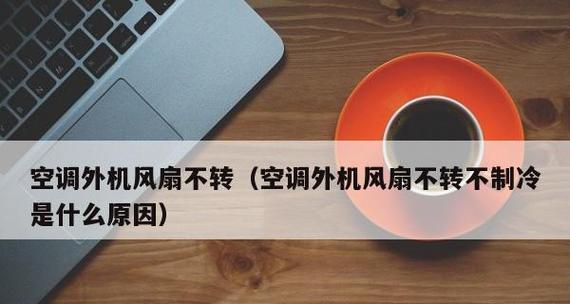 空调外机风扇不转（空调外机风扇不转不制冷是什么原因）